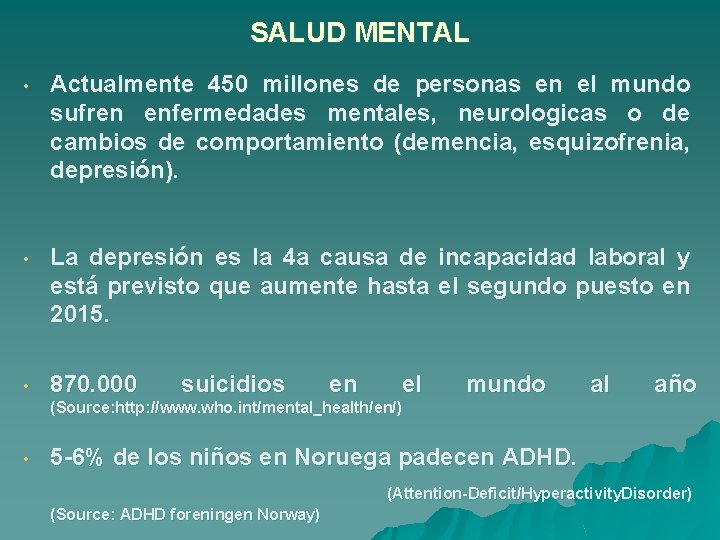 SALUD MENTAL

• Actualmente 450 millones de personas en el mundo sufren enfermedades mentales, neurologicas o de cambios de comportamiento (demencia, esquizofrenia, depresión).

• La depresión es la 4a causa de incapacidad laboral y está previsto que aumente hasta el segundo puesto en 2015.

• 870.000 suicidios en el mundo al año (Source:http://www.who.int/mental_health/en/)

• 5-6% de los niños en Noruega padecen ADHD.

(Attention-Deficit/HyperactivityDisorder)

(Source: ADHD foreningen Norway)